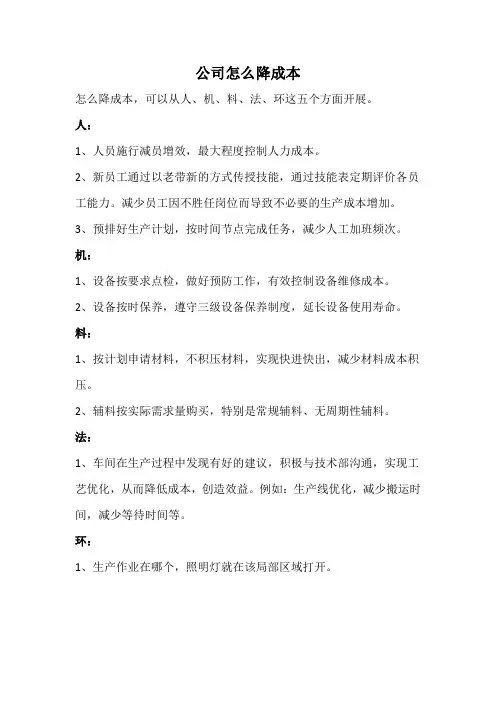 公司怎么降成本

怎么降成本，可以从人、机、料、法、环这五个方面开展。

人：

1、人员施行减员增效，最大程度控制人力成本。

2、新员工通过以老带新的方式传授技能，通过技能表定期评价各员工能力。减少员工因不胜任岗位而导致不必要的生产成本增加。

3、预排好生产计划，按时间节点完成任务，减少人工加班频次。

机：

1、设备按要求点检，做好预防工作，有效控制设备维修成本。

2、设备按时保养，遵守三级设备保养制度，延长设备使用寿命。

料：

1、按计划申请材料，不积压材料，实现快进快出，减少材料成本积压。

2、辅料按实际需求量购买，特别是常规辅料、无周期性辅料。

法：

1、车间在生产过程中发现有好的建议，积极与技术部沟通，实现工艺优化，从而降低成本，创造效益。例如：生产线优化，减少搬运时间，减少等待时间等。

环：

1、生产作业在哪个，照明灯就在该局部区域打开。